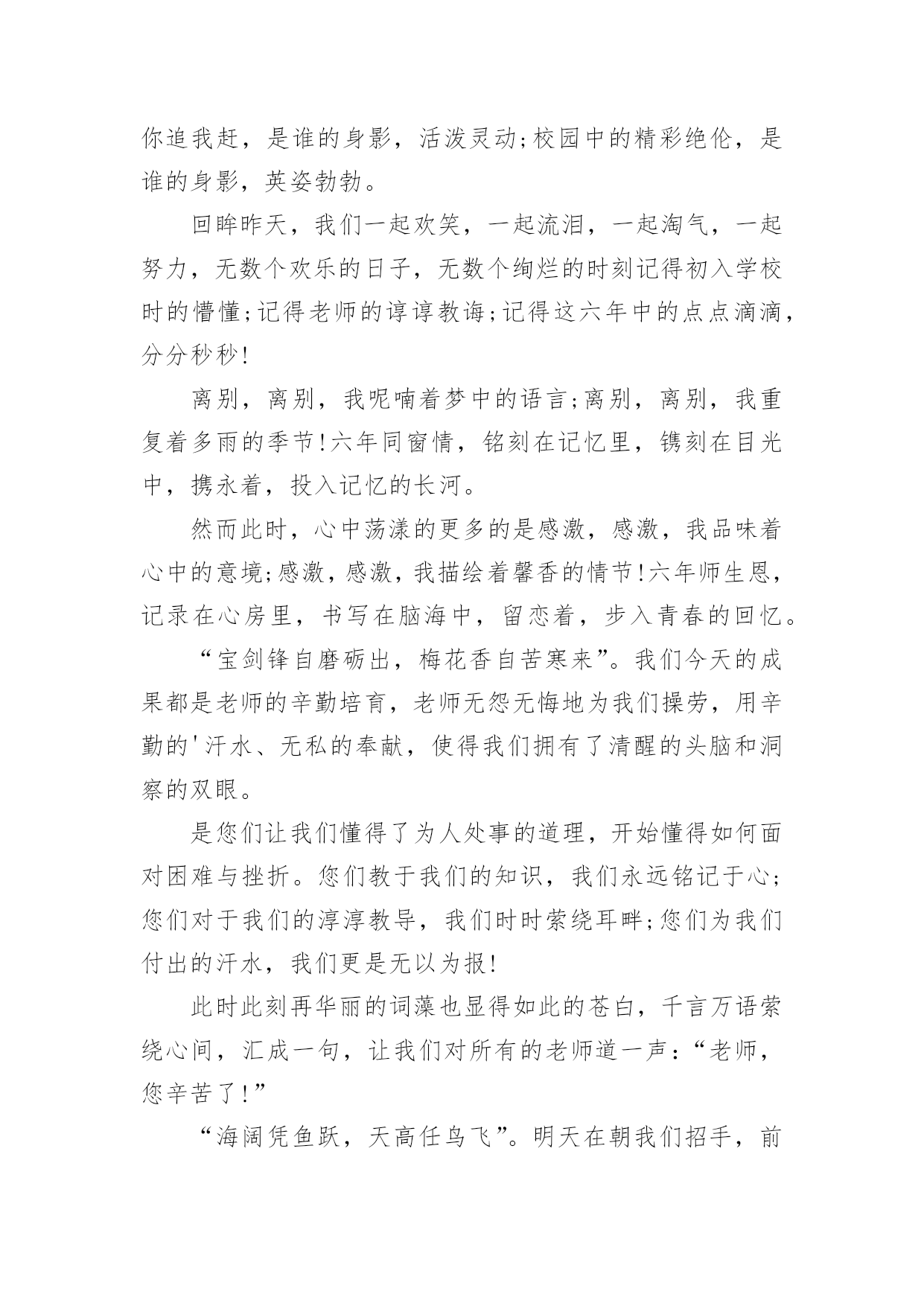 你追我赶，是谁的身影，活泼灵动;校园中的精彩绝伦，是谁的身影，英姿勃勃。

回眸昨天，我们一起欢笑，一起流泪，一起淘气，一起努力，无数个欢乐的日子，无数个绚烂的时刻记得初入学校时的懵懂;记得老师的谆谆教诲;记得这六年中的点点滴滴，分分秒秒!

离别，离别，我呢喃着梦中的语言;离别，离别，我重复着多雨的季节!六年同窗情，铭刻在记忆里，镌刻在目光中，携永着，投入记忆的长河。

然而此时，心中荡漾的更多的是感激，感激，我品味着心中的意境;感激，感激，我描绘着馨香的情节!六年师生恩，记录在心房里，书写在脑海中，留恋着，步入青春的回忆。

“宝剑锋自磨砺出，梅花香自苦寒来”。我们今天的成果都是老师的辛勤培育，老师无怨无悔地为我们操劳，用辛勤的'汗水、无私的奉献，使得我们拥有了清醒的头脑和洞察的双眼。

是您们让我们懂得了为人处事的道理，开始懂得如何面对困难与挫折。您们教于我们的知识，我们永远铭记于心;您们对于我们的淳淳教导，我们时时萦绕耳畔;您们为我们付出的汗水，我们更是无以为报!

此时此刻再华丽的词藻也显得如此的苍白，千言万语萦绕心间，汇成一句，让我们对所有的老师道一声：“老师，您辛苦了!”

“海阔凭鱼跃，天高任鸟飞”。明天在朝我们招手，前